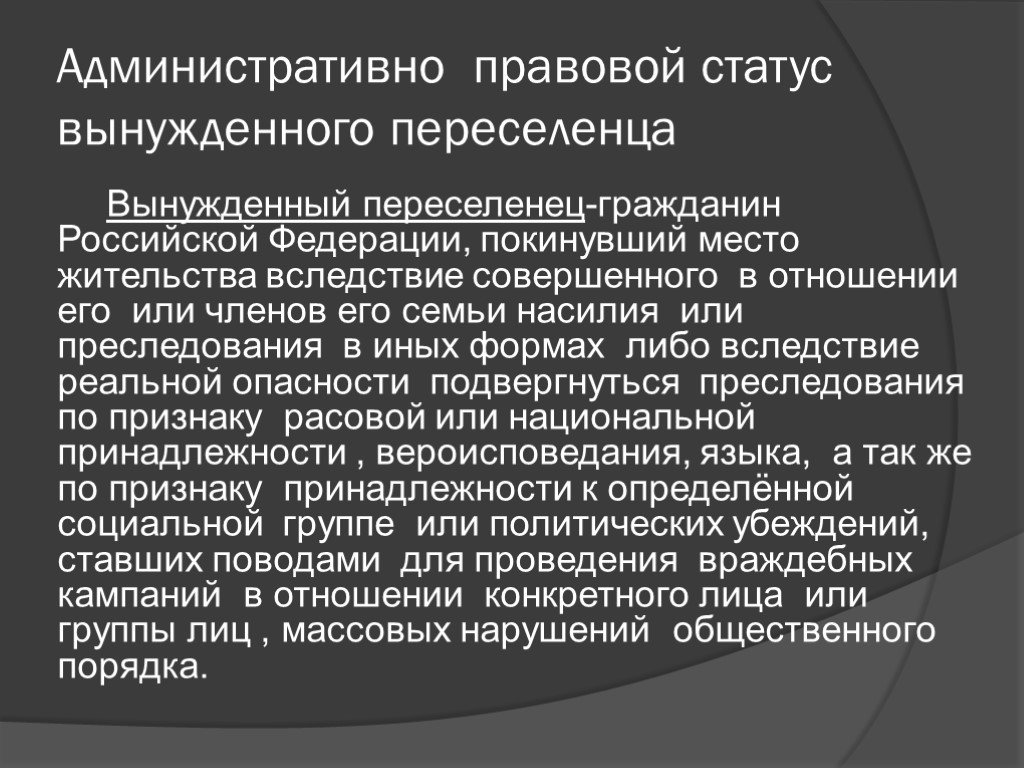 Административно правовой статус вынужденного переселенца

Вынужденный переселенец-гражданин Российской Федерации, покинувший место жительства вследствие совершенного в отношении его или членов его семьи насилия или преследования в иных формах либо вследствие реальной опасности подвергнуться преследования по признаку расовой или национальной принадлежности , вероисповедания, языка, а так же по признаку принадлежности к определённой социальной группе или политических убеждений, ставших поводами для проведения враждебных кампаний в отношении конкретного лица или группы лиц , массовых нарушений общественного порядка.